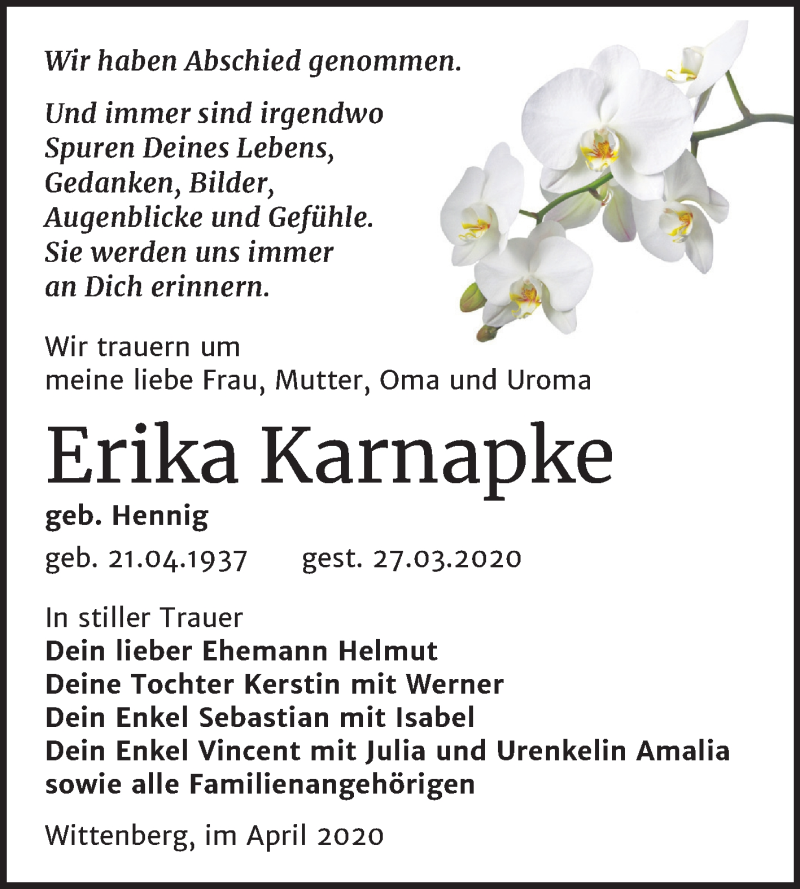 Wir haben Abschied genommen.

Und immer sind irgendwo
Spuren Deines Lebens,
Gedanken, Bilder,
Augenblicke und Gefühle.
Sie werden uns immer
an Dich erinnern.

Wir trauern um
meine liebe Frau, Mutter, Oma und Uroma

Erika Karnapke

geb. Hennig

geb. 21.04.1937 gest. 27.03.2020

In stiller Trauer
Dein lieber Ehemann Helmut
Deine Tochter Kerstin mit Werner
Dein Enkel Sebastian mit Isabel
Dein Enkel Vincent mit Julia und Urenkelin Amalia
sowie alle Familienangehörigen

Wittenberg, im April 2020